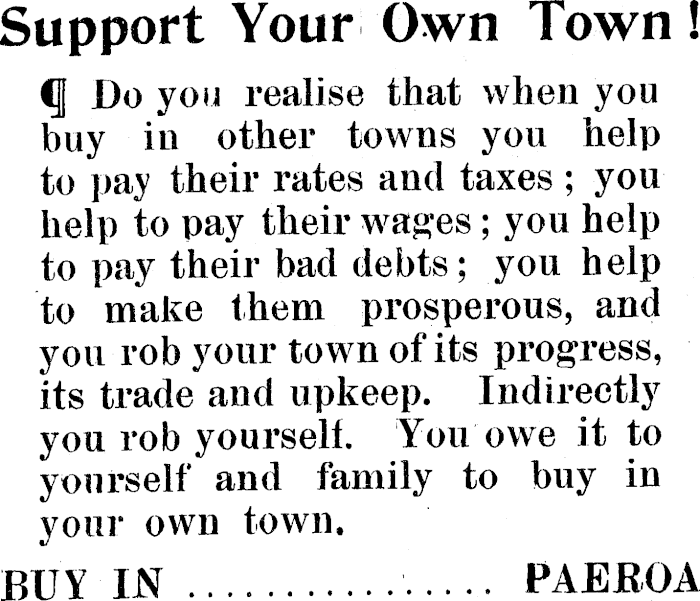 Support Your Own Town!

¶ Do you realise that when you buy in other towns you help to pay their rates and taxes; you help to pay their wages; you help to pay their bad debts; you help to make them prosperous, and you rob your town of its progress, its trade and upkeep. Indirectly you rob yourself. You owe it to yourself and family to buy in your own town.

BUY IN PAEROA